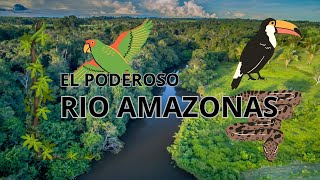 EL PODEROSO
RIO AMAZONAS